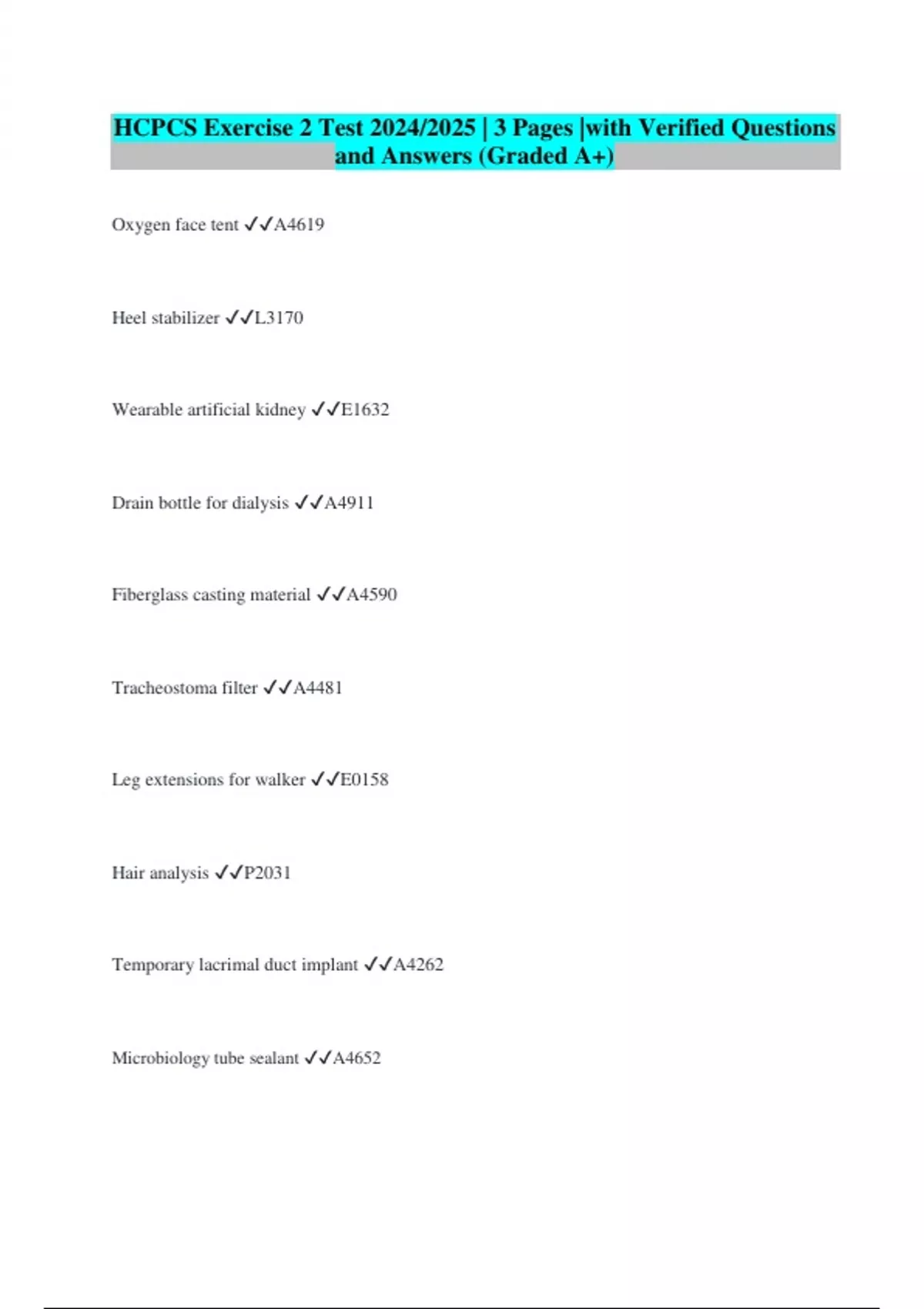 HCPCS Exercise 2 Test 2024/2025 | 3 Pages |with Verified Questions and Answers (Graded A+)

Oxygen face tent ✓✓A4619

Heel stabilizer ✓✓L3170

Wearable artificial kidney ✓✓E1632

Drain bottle for dialysis ✓✓A4911

Fiberglass casting material ✓✓A4590

Tracheostoma filter ✓✓A4481

Leg extensions for walker ✓✓E0158

Hair analysis ✓✓P2031

Temporary lacrimal duct implant ✓✓A4262

Microbiology tube sealant ✓✓A4652